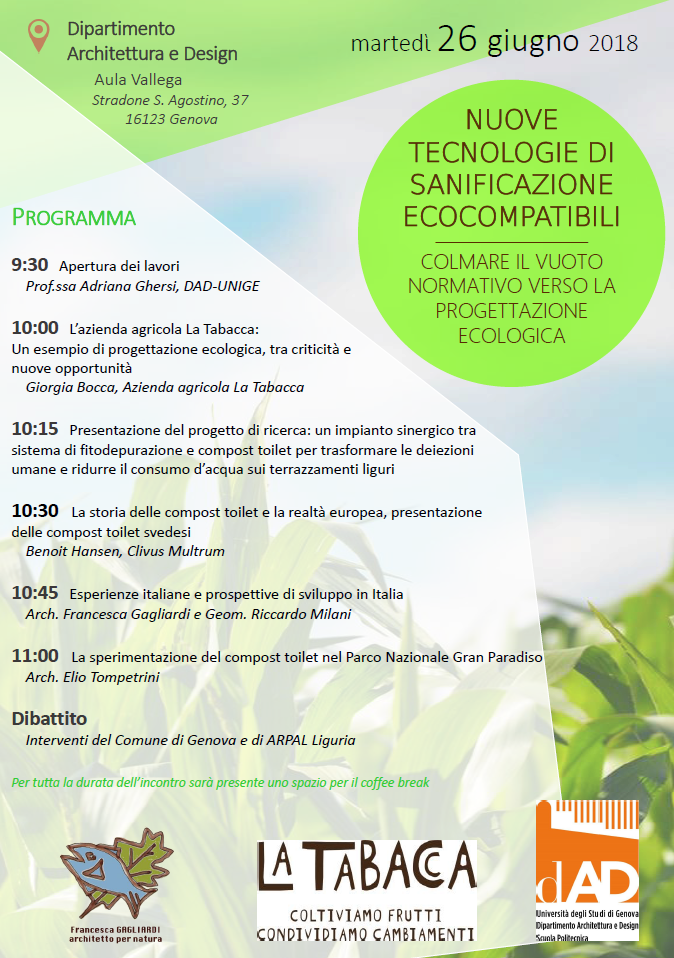 Dipartimento Architettura e Design
Aula Vallega
Stradone S. Agostino, 37
16123 Genova

martedì 26 giugno 2018

NUOVE TECNOLOGIE DI SANIFICAZIONE ECOCOMPATIBILI

COLMARE IL VUOTO NORMATIVO VERSO LA PROGETTAZIONE ECOLOGICA

PROGRAMMA

9:30 Apertura dei lavori
Prof.ssa Adriana Ghersi, DAD-UNIGE

10:00 L'azienda agricola La Tabacca:
Un esempio di progettazione ecologica, tra criticità e nuove opportunità
Giorgia Bocca, Azienda agricola La Tabacca

10:15 Presentazione del progetto di ricerca: un impianto sinergico tra sistema di fitodepurazione e compost toilet per trasformare le deiezioni umane e ridurre il consumo d'acqua sui terrazzamenti liguri

10:30 La storia delle compost toilet e la realtà europea, presentazione delle compost toilet svedesi
Benoit Hansen, Clivus Multrum

10:45 Esperienze italiane e prospettive di sviluppo in Italia
Arch. Francesca Gagliardi e Geom. Riccardo Milani

11:00 La sperimentazione del compost toilet nel Parco Nazionale Gran Paradiso
Arch. Elio Tompetrini

Dibattito
Interventi del Comune di Genova e di ARPAL Liguria

Per tutta la durata dell'incontro sarà presente uno spazio per il coffee break

Francesca GAGLIARDI
architetto per natura

LA TABACCA
COLTIVIAMO FRUTTI
CONDIVIDIAMO CAMBIAMENTI

dAD
Università degli Studi di Genova
Dipartimento Architettura e Design
Scuola Politecnica